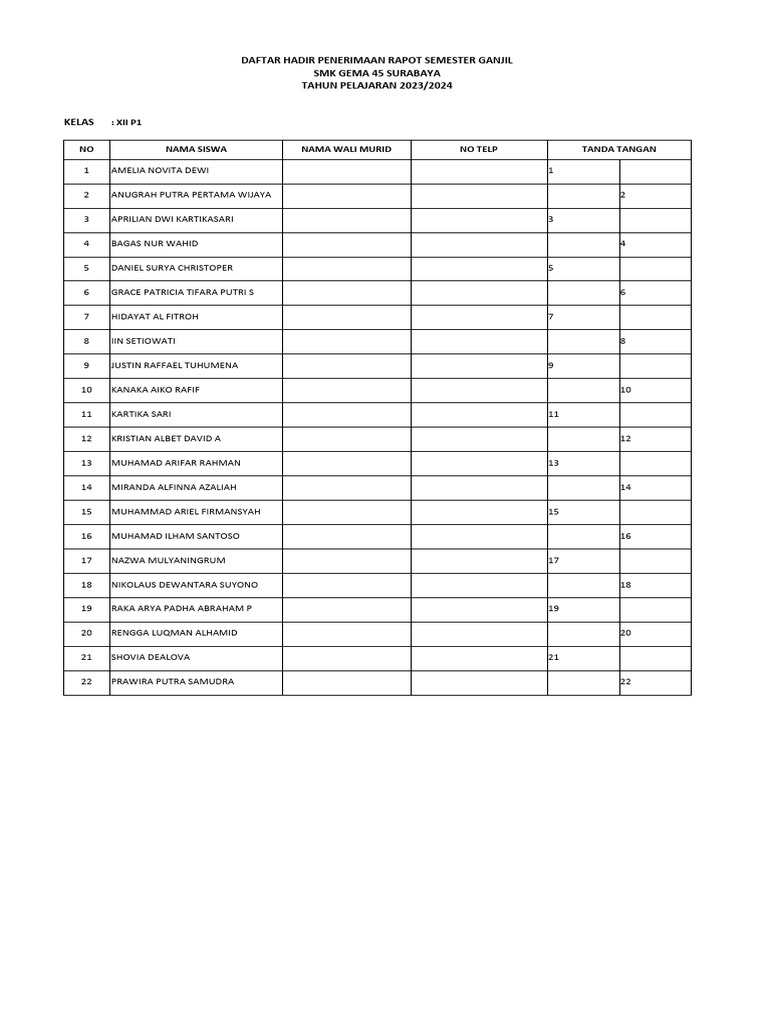 DAFTAR HADIR PENERIMAAN RAPOT SEMESTER GANJIL
SMK GEMA 45 SURABAYA
TAHUN PELAJARAN 2023/2024

KELAS : XII P1

| NO | NAMA SISWA | NAMA WALI MURID | NO TELP | TANDA TANGAN | |
|---|---|---|---|---|---|
| 1 | AMELIA NOVITA DEWI | | | 1 | |
| 2 | ANUGRAH PUTRA PERTAMA WIJAYA | | | | 2 |
| 3 | APRILIAN DWI KARTIKASARI | | | 3 | |
| 4 | BAGAS NUR WAHID | | | | 4 |
| 5 | DANIEL SURYA CHRISTOPER | | | 5 | |
| 6 | GRACE PATRICIA TIFARA PUTRI S | | | | 6 |
| 7 | HIDAYAT AL FITROH | | | 7 | |
| 8 | IIN SETIOWATI | | | | 8 |
| 9 | JUSTIN RAFFAEL TUHUMENA | | | 9 | |
| 10 | KANAKA AIKO RAFIF | | | | 10 |
| 11 | KARTIKA SARI | | | 11 | |
| 12 | KRISTIAN ALBET DAVID A | | | | 12 |
| 13 | MUHAMAD ARIFAR RAHMAN | | | 13 | |
| 14 | MIRANDA ALFINNA AZALIAH | | | | 14 |
| 15 | MUHAMMAD ARIEL FIRMANSYAH | | | 15 | |
| 16 | MUHAMAD ILHAM SANTOSO | | | | 16 |
| 17 | NAZWA MULYANINGRUM | | | 17 | |
| 18 | NIKOLAUS DEWANTARA SUYONO | | | | 18 |
| 19 | RAKA ARYA PADHA ABRAHAM P | | | 19 | |
| 20 | RENGGA LUQMAN ALHAMID | | | | 20 |
| 21 | SHOVIA DEALOVA | | | 21 | |
| 22 | PRAWIRA PUTRA SAMUDRA | | | | 22 |